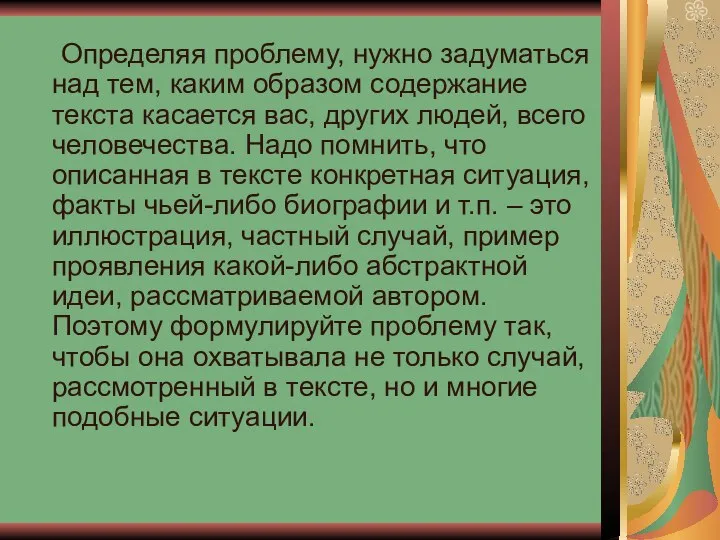 Определяя проблему, нужно задуматься над тем, каким образом содержание текста касается вас, других людей, всего человечества. Надо помнить, что описанная в тексте конкретная ситуация, факты чьей-либо биографии и т.п. – это иллюстрация, частный случай, пример проявления какой-либо абстрактной идеи, рассматриваемой автором. Поэтому формулируйте проблему так, чтобы она охватывала не только случай, рассмотренный в тексте, но и многие подобные ситуации.